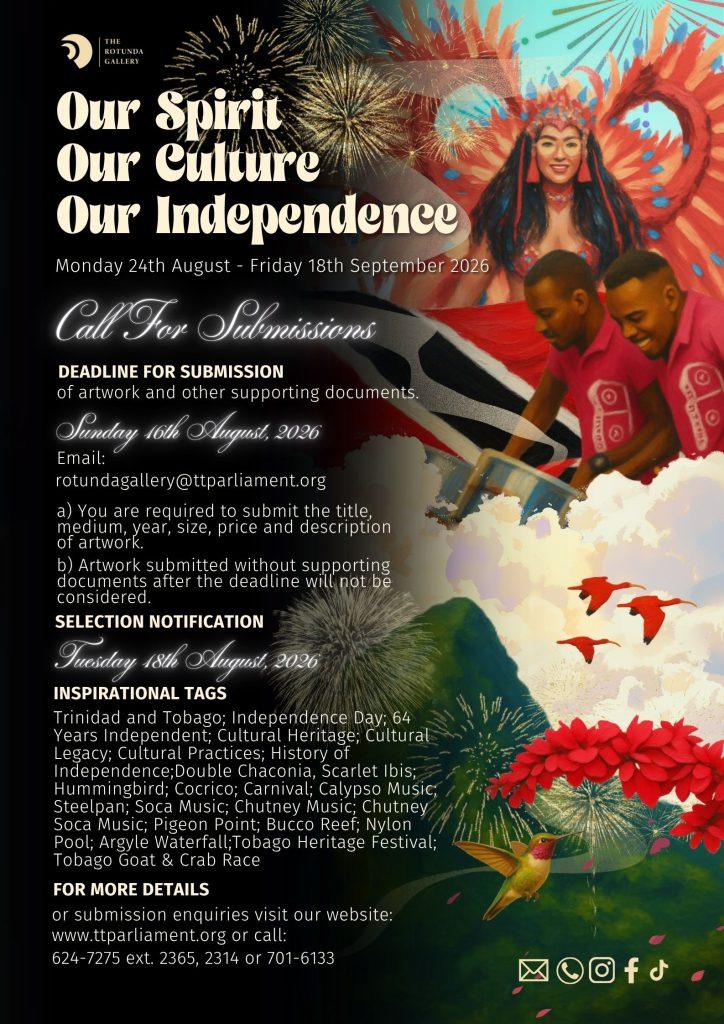 THE ROTUNDA GALLERY

Our Spirit
Our Culture
Our Independence

Monday 24th August - Friday 18th September 2026

Call For Submissions

DEADLINE FOR SUBMISSION
of artwork and other supporting documents.

Sunday 16th August, 2026

Email:
rotundagallery@ttparliament.org

a) You are required to submit the title, medium, year, size, price and description of artwork.

b) Artwork submitted without supporting documents after the deadline will not be considered.

SELECTION NOTIFICATION

Tuesday 18th August, 2026

INSPIRATIONAL TAGS

Trinidad and Tobago; Independence Day; 64 Years Independent; Cultural Heritage; Cultural Legacy; Cultural Practices; History of Independence;Double Chaconia, Scarlet Ibis; Hummingbird; Cocrico; Carnival; Calypso Music; Steelpan; Soca Music; Chutney Music; Chutney Soca Music; Pigeon Point; Bucco Reef; Nylon Pool; Argyle Waterfall;Tobago Heritage Festival; Tobago Goat & Crab Race

FOR MORE DETAILS

or submission enquiries visit our website:
www.ttparliament.org or call:
624-7275 ext. 2365, 2314 or 701-6133